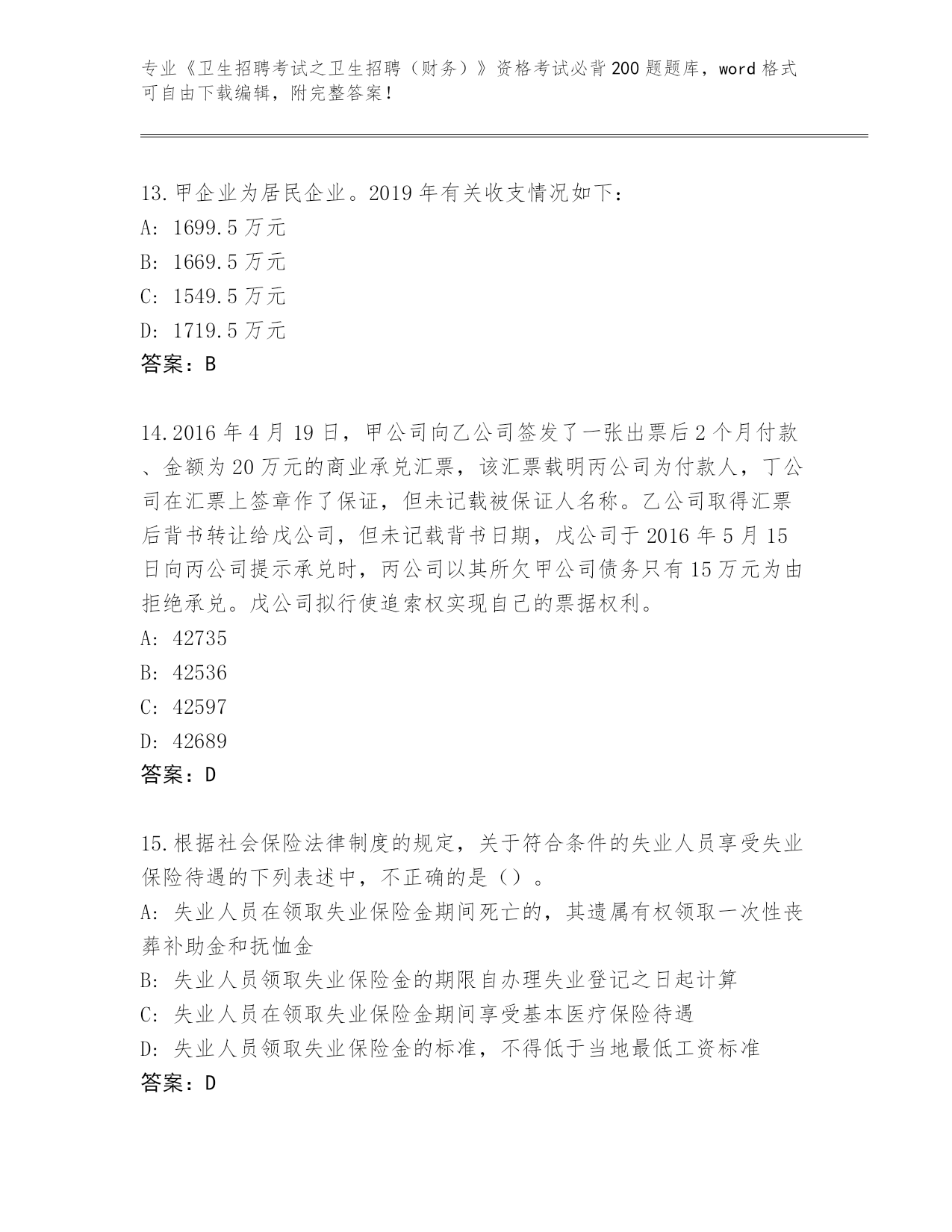 专业《卫生招聘考试之卫生招聘（财务）》资格考试必背200题题库，word格式可自由下载编辑，附完整答案！

13.甲企业为居民企业。2019年有关收支情况如下：
A: 1699.5万元
B: 1669.5万元
C: 1549.5万元
D: 1719.5万元
答案：B

14.2016年4月19日，甲公司向乙公司签发了一张出票后2个月付款、金额为20万元的商业承兑汇票，该汇票载明丙公司为付款人，丁公司在汇票上签章作了保证，但未记载被保证人名称。乙公司取得汇票后背书转让给戊公司，但未记载背书日期，戊公司于2016年5月15日向丙公司提示承兑时，丙公司以其所欠甲公司债务只有15万元为由拒绝承兑。戊公司拟行使追索权实现自己的票据权利。
A: 42735
B: 42536
C: 42597
D: 42689
答案：D

15.根据社会保险法律制度的规定，关于符合条件的失业人员享受失业保险待遇的下列表述中，不正确的是（）。
A: 失业人员在领取失业保险金期间死亡的，其遗属有权领取一次性丧葬补助金和抚恤金
B: 失业人员领取失业保险金的期限自办理失业登记之日起计算
C: 失业人员在领取失业保险金期间享受基本医疗保险待遇
D: 失业人员领取失业保险金的标准，不得低于当地最低工资标准
答案：D